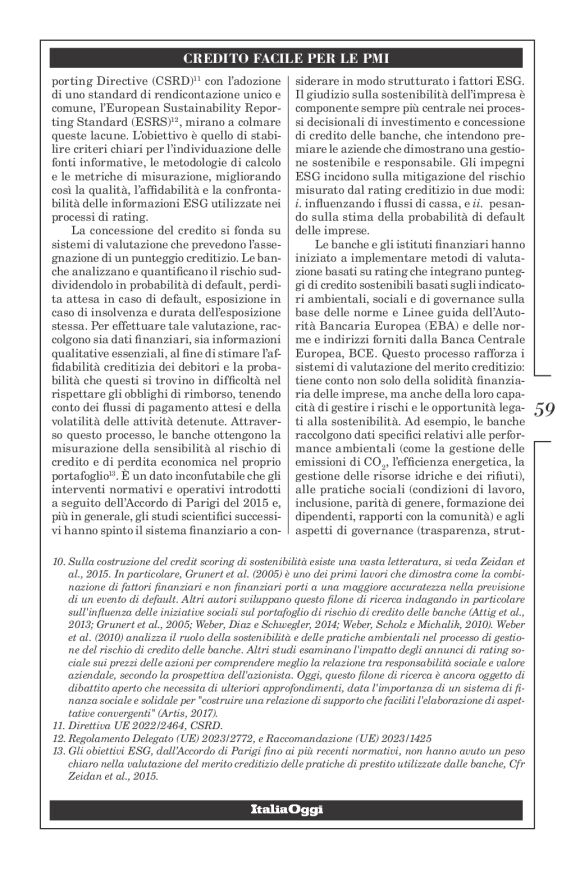 CREDITO FACILE PER LE PMI

porting Directive (CSRD)$^{11}$ con l'adozione di uno standard di rendicontazione unico e comune, l'European Sustainability Reporting Standard (ESRS)$^{12}$, mirano a colmare queste lacune. L'obiettivo è quello di stabilire criteri chiari per l'individuazione delle fonti informative, le metodologie di calcolo e le metriche di misurazione, migliorando così la qualità, l'affidabilità e la confrontabilità delle informazioni ESG utilizzate nei processi di rating.

La concessione del credito si fonda su sistemi di valutazione che prevedono l'assegnazione di un punteggio creditizio. Le banche analizzano e quantificano il rischio suddividendolo in probabilità di default, perdita attesa in caso di default, esposizione in caso di insolvenza e durata dell'esposizione stessa. Per effettuare tale valutazione, raccolgono sia dati finanziari, sia informazioni qualitative essenziali, al fine di stimare l'affidabilità creditizia dei debitori e la probabilità che questi si trovino in difficoltà nel rispettare gli obblighi di rimborso, tenendo conto dei flussi di pagamento attesi e della volatilità delle attività detenute. Attraverso questo processo, le banche ottengono la misurazione della sensibilità al rischio di credito e di perdita economica nel proprio portafoglio$^{13}$. È un dato inconfutabile che gli interventi normativi e operativi introdotti a seguito dell'Accordo di Parigi del 2015 e, più in generale, gli studi scientifici successivi hanno spinto il sistema finanziario a considerare in modo strutturato i fattori ESG. Il giudizio sulla sostenibilità dell'impresa è componente sempre più centrale nei processi decisionali di investimento e concessione di credito delle banche, che intendono premiare le aziende che dimostrano una gestione sostenibile e responsabile. Gli impegni ESG incidono sulla mitigazione del rischio misurato dal rating creditizio in due modi: i. influenzando i flussi di cassa, e ii. pesando sulla stima della probabilità di default delle imprese.

Le banche e gli istituti finanziari hanno iniziato a implementare metodi di valutazione basati su rating che integrano punteggi di credito sostenibili basati sugli indicatori ambientali, sociali e di governance sulla base delle norme e Linee guida dell'Autorità Bancaria Europea (EBA) e delle norme e indirizzi forniti dalla Banca Centrale Europea, BCE. Questo processo rafforza i sistemi di valutazione del merito creditizio: tiene conto non solo della solidità finanziaria delle imprese, ma anche della loro capacità di gestire i rischi e le opportunità legati alla sostenibilità. Ad esempio, le banche raccolgono dati specifici relativi alle performance ambientali (come la gestione delle emissioni di $CO_2$, l'efficienza energetica, la gestione delle risorse idriche e dei rifiuti), alle pratiche sociali (condizioni di lavoro, inclusione, parità di genere, formazione dei dipendenti, rapporti con la comunità) e agli aspetti di governance (trasparenza, strut-

59

10. Sulla costruzione del credit scoring di sostenibilità esiste una vasta letteratura, si veda Zeidan et al., 2015. In particolare, Grunert et al. (2005) è uno dei primi lavori che dimostra come la combinazione di fattori finanziari e non finanziari porti a una maggiore accuratezza nella previsione di un evento di default. Altri autori sviluppano questo filone di ricerca indagando in particolare sull'influenza delle iniziative sociali sul portafoglio di rischio di credito delle banche (Attig et al., 2013; Grunert et al., 2005; Weber, Diaz e Schwegler, 2014; Weber, Scholz e Michalik, 2010). Weber et al. (2010) analizza il ruolo della sostenibilità e delle pratiche ambientali nel processo di gestione del rischio di credito delle banche. Altri studi esaminano l'impatto degli annunci di rating sociale sui prezzi delle azioni per comprendere meglio la relazione tra responsabilità sociale e valore aziendale, secondo la prospettiva dell'azionista. Oggi, questo filone di ricerca è ancora oggetto di dibattito aperto che necessita di ulteriori approfondimenti, data l'importanza di un sistema di finanza sociale e solidale per "costruire una relazione di supporto che faciliti l'elaborazione di aspettative convergenti" (Artis, 2017).
11. Direttiva UE 2022/2464, CSRD.
12. Regolamento Delegato (UE) 2023/2772, e Raccomandazione (UE) 2023/1425
13. Gli obiettivi ESG, dall'Accordo di Parigi fino ai più recenti normativi, non hanno avuto un peso chiaro nella valutazione del merito creditizio delle pratiche di prestito utilizzate dalle banche, Cfr Zeidan et al., 2015.

ItaliaOggi